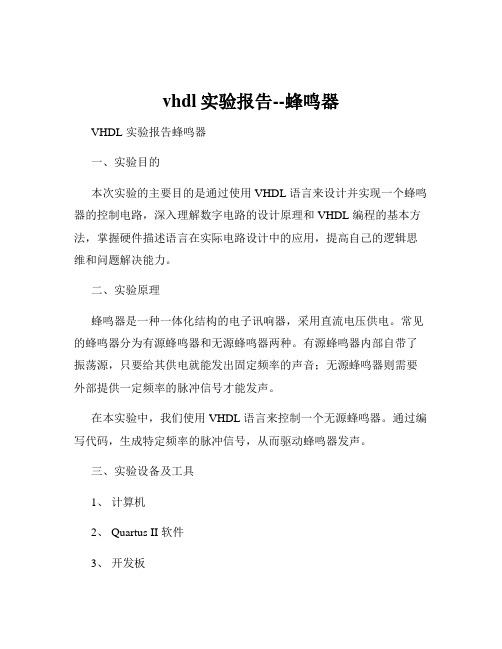 vhdl 实验报告--蜂鸣器

VHDL 实验报告蜂鸣器

一、实验目的

本次实验的主要目的是通过使用 VHDL 语言来设计并实现一个蜂鸣器的控制电路，深入理解数字电路的设计原理和 VHDL 编程的基本方法，掌握硬件描述语言在实际电路设计中的应用，提高自己的逻辑思维和问题解决能力。

二、实验原理

蜂鸣器是一种一体化结构的电子讯响器，采用直流电压供电。常见的蜂鸣器分为有源蜂鸣器和无源蜂鸣器两种。有源蜂鸣器内部自带了振荡源，只要给其供电就能发出固定频率的声音；无源蜂鸣器则需要外部提供一定频率的脉冲信号才能发声。

在本实验中，我们使用 VHDL 语言来控制一个无源蜂鸣器。通过编写代码，生成特定频率的脉冲信号，从而驱动蜂鸣器发声。

三、实验设备及工具

1、 计算机

2、 Quartus II 软件

3、 开发板